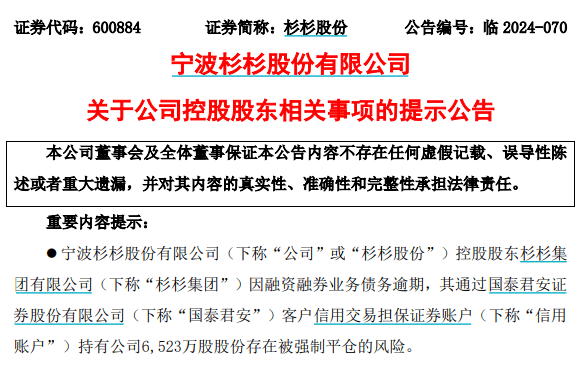 证券代码：600884　　证券简称：杉杉股份　　公告编号：临 2024-070

宁波杉杉股份有限公司

关于公司控股股东相关事项的提示公告

本公司董事会及全体董事保证本公告内容不存在任何虚假记载、误导性陈述或者重大遗漏，并对其内容的真实性、准确性和完整性承担法律责任。

重要内容提示：

● 宁波杉杉股份有限公司（下称“公司”或“杉杉股份”）控股股东杉杉集团有限公司（下称“杉杉集团”）因融资融券业务债务逾期，其通过国泰君安证券股份有限公司（下称“国泰君安”）客户信用交易担保证券账户（下称“信用账户”）持有公司6,523万股股份存在被强制平仓的风险。